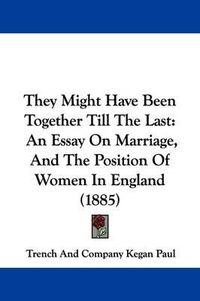 They Might Have Been Together Till The Last: An Essay On Marriage, And The Position Of Women In England (1885)

Trench And Company Kegan Paul